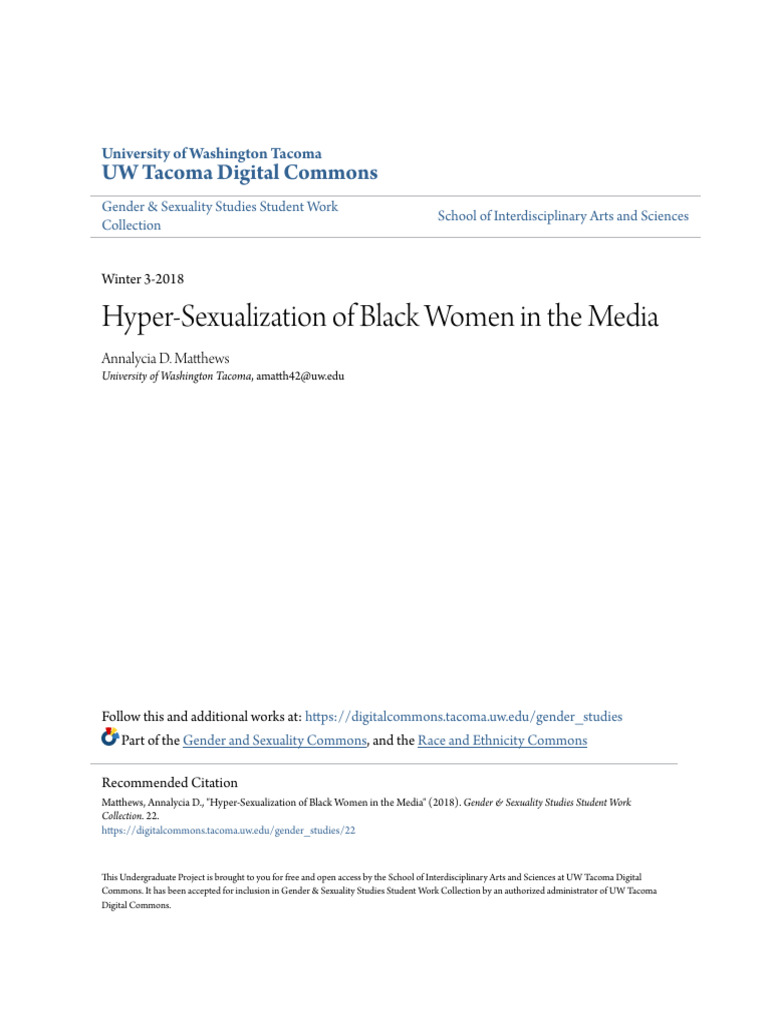 University of Washington Tacoma
UW Tacoma Digital Commons

Gender & Sexuality Studies Student Work Collection

School of Interdisciplinary Arts and Sciences

Winter 3-2018

Hyper-Sexualization of Black Women in the Media

Annalycia D. Matthews
University of Washington Tacoma, amatth42@uw.edu

Follow this and additional works at: https://digitalcommons.tacoma.uw.edu/gender_studies
Part of the Gender and Sexuality Commons, and the Race and Ethnicity Commons

Recommended Citation
Matthews, Annalycia D., "Hyper-Sexualization of Black Women in the Media" (2018). Gender & Sexuality Studies Student Work Collection. 22.
https://digitalcommons.tacoma.uw.edu/gender_studies/22

This Undergraduate Project is brought to you for free and open access by the School of Interdisciplinary Arts and Sciences at UW Tacoma Digital Commons. It has been accepted for inclusion in Gender & Sexuality Studies Student Work Collection by an authorized administrator of UW Tacoma Digital Commons.